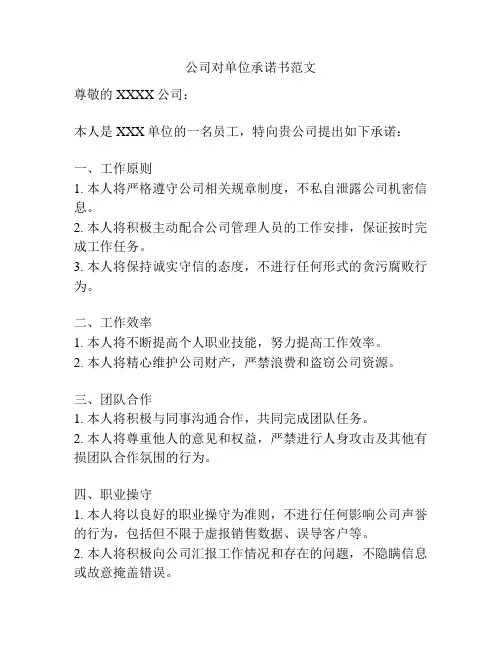 公司对单位承诺书范文

尊敬的 XXXX 公司：

本人是 XXX 单位的一名员工，特向贵公司提出如下承诺：

一、工作原则
1. 本人将严格遵守公司相关规章制度，不私自泄露公司机密信息。
2. 本人将积极主动配合公司管理人员的工作安排，保证按时完成工作任务。
3. 本人将保持诚实守信的态度，不进行任何形式的贪污腐败行为。

二、工作效率
1. 本人将不断提高个人职业技能，努力提高工作效率。
2. 本人将精心维护公司财产，严禁浪费和盗窃公司资源。

三、团队合作
1. 本人将积极与同事沟通合作，共同完成团队任务。
2. 本人将尊重他人的意见和权益，严禁进行人身攻击及其他有损团队合作氛围的行为。

四、职业操守
1. 本人将以良好的职业操守为准则，不进行任何影响公司声誉的行为，包括但不限于虚报销售数据、误导客户等。
2. 本人将积极向公司汇报工作情况和存在的问题，不隐瞒信息或故意掩盖错误。